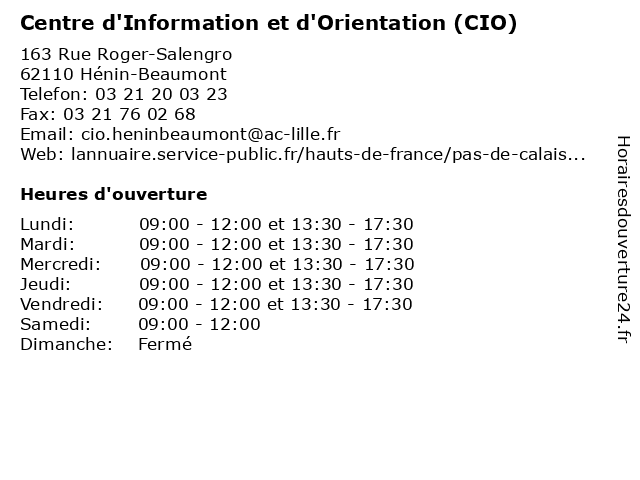 Centre d'Information et d'Orientation (CIO)

163 Rue Roger-Salengro
62110 Hénin-Beaumont
Telefon: 03 21 20 03 23
Fax: 03 21 76 02 68
Email: cio.heninbeaumont@ac-lille.fr
Web: lannuaire.service-public.fr/hauts-de-france/pas-de-calais...

Heures d'ouverture

Lundi: 09:00 - 12:00 et 13:30 - 17:30
Mardi: 09:00 - 12:00 et 13:30 - 17:30
Mercredi: 09:00 - 12:00 et 13:30 - 17:30
Jeudi: 09:00 - 12:00 et 13:30 - 17:30
Vendredi: 09:00 - 12:00 et 13:30 - 17:30
Samedi: 09:00 - 12:00
Dimanche: Fermé

Horairesdouverture24.fr